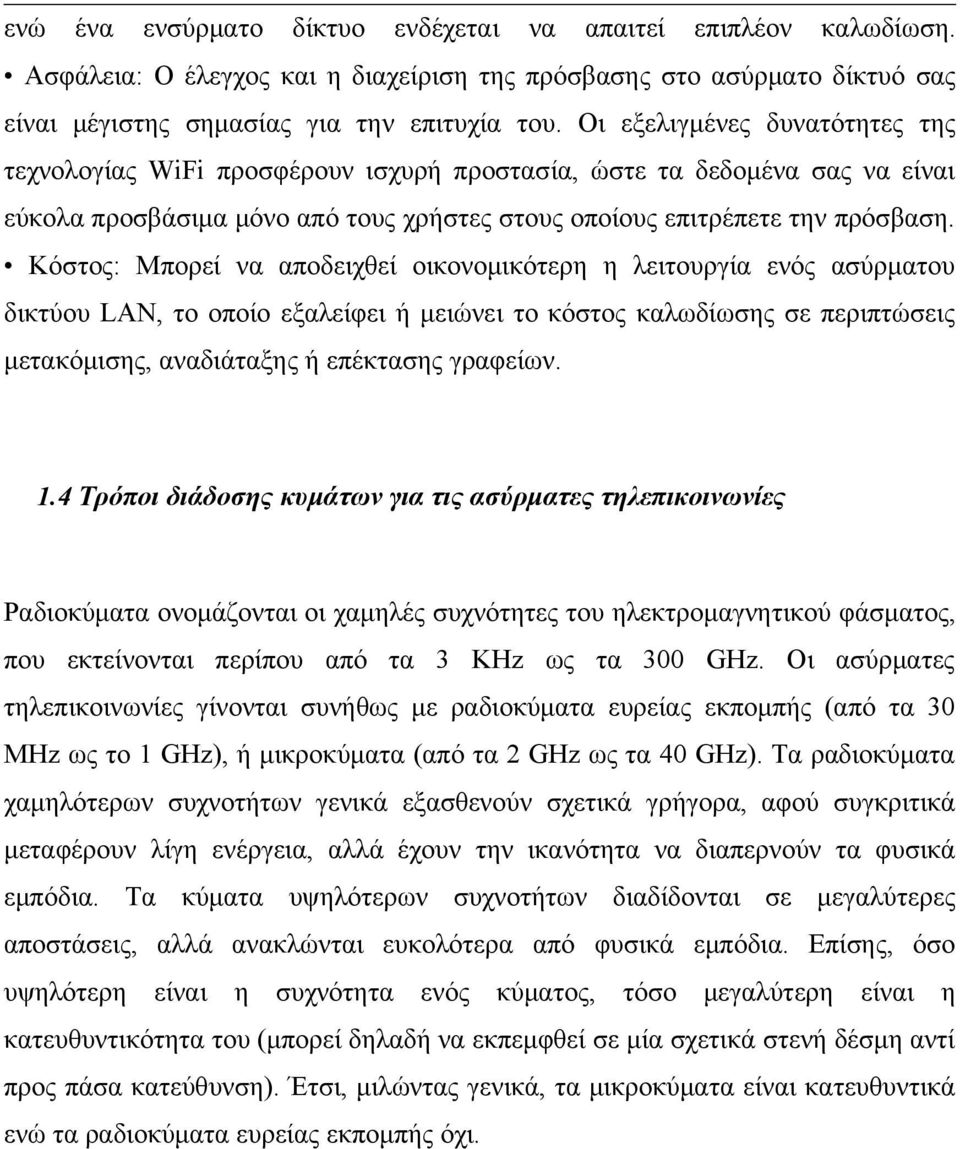 ενώ ένα ενσύρματο δίκτυο ενδέχεται να απαιτεί επιπλέον καλωδίωση.
• Ασφάλεια: Ο έλεγχος και η διαχείριση της πρόσβασης στο ασύρματο δίκτυό σας είναι μέγιστης σημασίας για την επιτυχία του. Οι εξελιγμένες δυνατότητες της τεχνολογίας WiFi προσφέρουν ισχυρή προστασία, ώστε τα δεδομένα σας να είναι εύκολα προσβάσιμα μόνο από τους χρήστες στους οποίους επιτρέπετε την πρόσβαση.
• Κόστος: Μπορεί να αποδειχθεί οικονομικότερη η λειτουργία ενός ασύρματου δικτύου LAN, το οποίο εξαλείφει ή μειώνει το κόστος καλωδίωσης σε περιπτώσεις μετακόμισης, αναδιάταξης ή επέκτασης γραφείων.

1.4 Τρόποι διάδοσης κυμάτων για τις ασύρματες τηλεπικοινωνίες

Ραδιοκύματα ονομάζονται οι χαμηλές συχνότητες του ηλεκτρομαγνητικού φάσματος, που εκτείνονται περίπου από τα 3 KHz ως τα 300 GHz. Οι ασύρματες τηλεπικοινωνίες γίνονται συνήθως με ραδιοκύματα ευρείας εκπομπής (από τα 30 MHz ως το 1 GHz), ή μικροκύματα (από τα 2 GHz ως τα 40 GHz). Τα ραδιοκύματα χαμηλότερων συχνοτήτων γενικά εξασθενούν σχετικά γρήγορα, αφού συγκριτικά μεταφέρουν λίγη ενέργεια, αλλά έχουν την ικανότητα να διαπερνούν τα φυσικά εμπόδια. Τα κύματα υψηλότερων συχνοτήτων διαδίδονται σε μεγαλύτερες αποστάσεις, αλλά ανακλώνται ευκολότερα από φυσικά εμπόδια. Επίσης, όσο υψηλότερη είναι η συχνότητα ενός κύματος, τόσο μεγαλύτερη είναι η κατευθυντικότητα του (μπορεί δηλαδή να εκπεμφθεί σε μία σχετικά στενή δέσμη αντί προς πάσα κατεύθυνση). Έτσι, μιλώντας γενικά, τα μικροκύματα είναι κατευθυντικά ενώ τα ραδιοκύματα ευρείας εκπομπής όχι.